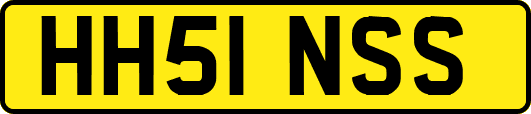 HH51 NSS